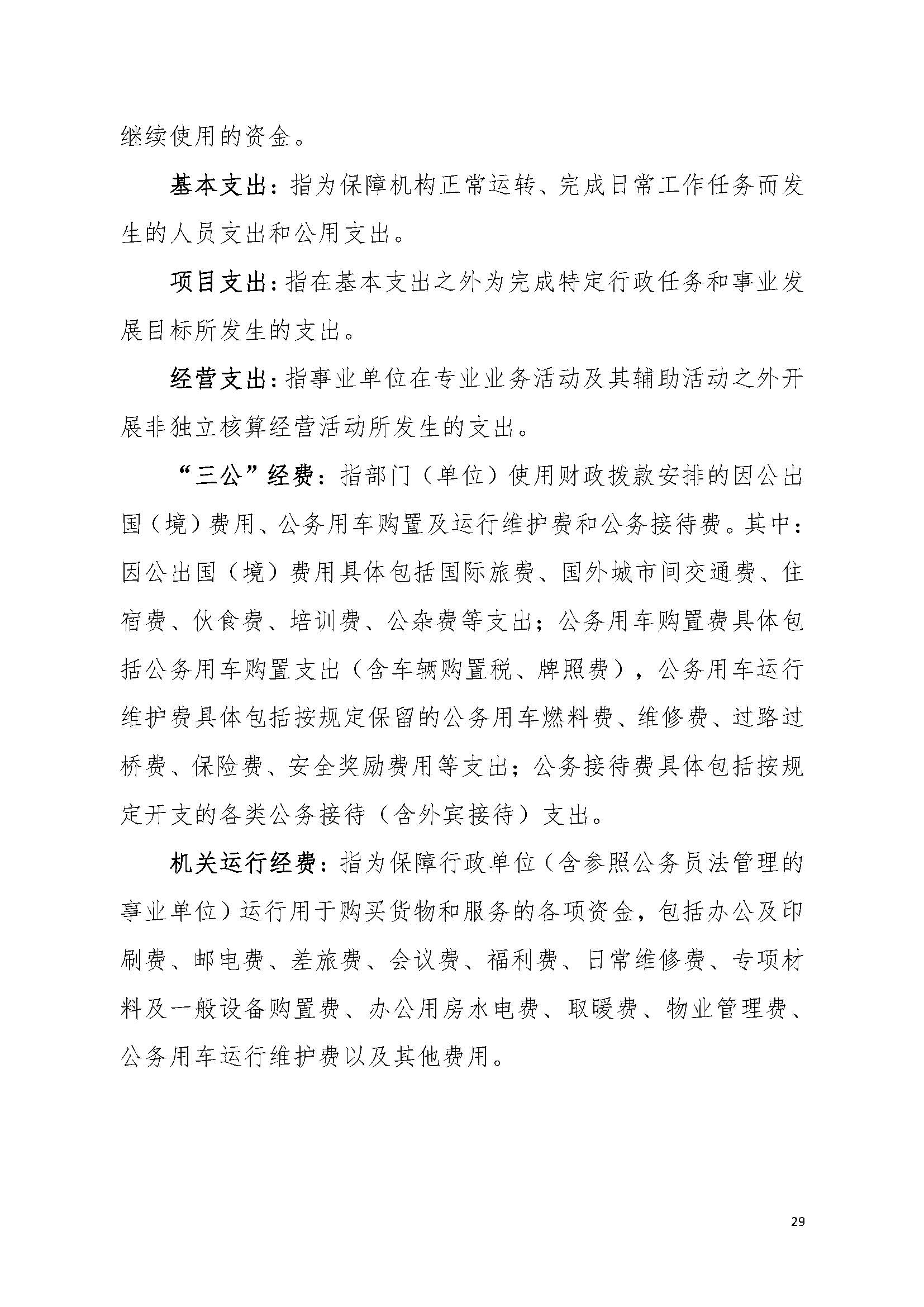 继续使用的资金。

基本支出：指为保障机构正常运转、完成日常工作任务而发生的人员支出和公用支出。

项目支出：指在基本支出之外为完成特定行政任务和事业发展目标所发生的支出。

经营支出：指事业单位在专业业务活动及其辅助活动之外开展非独立核算经营活动所发生的支出。

“三公”经费：指部门（单位）使用财政拨款安排的因公出国（境）费用、公务用车购置及运行维护费和公务接待费。其中：因公出国（境）费用具体包括国际旅费、国外城市间交通费、住宿费、伙食费、培训费、公杂费等支出；公务用车购置费具体包括公务用车购置支出（含车辆购置税、牌照费），公务用车运行维护费具体包括按规定保留的公务用车燃料费、维修费、过路过桥费、保险费、安全奖励费用等支出；公务接待费具体包括按规定开支的各类公务接待（含外宾接待）支出。

机关运行经费：指为保障行政单位（含参照公务员法管理的事业单位）运行用于购买货物和服务的各项资金，包括办公及印刷费、邮电费、差旅费、会议费、福利费、日常维修费、专项材料及一般设备购置费、办公用房水电费、取暖费、物业管理费、公务用车运行维护费以及其他费用。

29